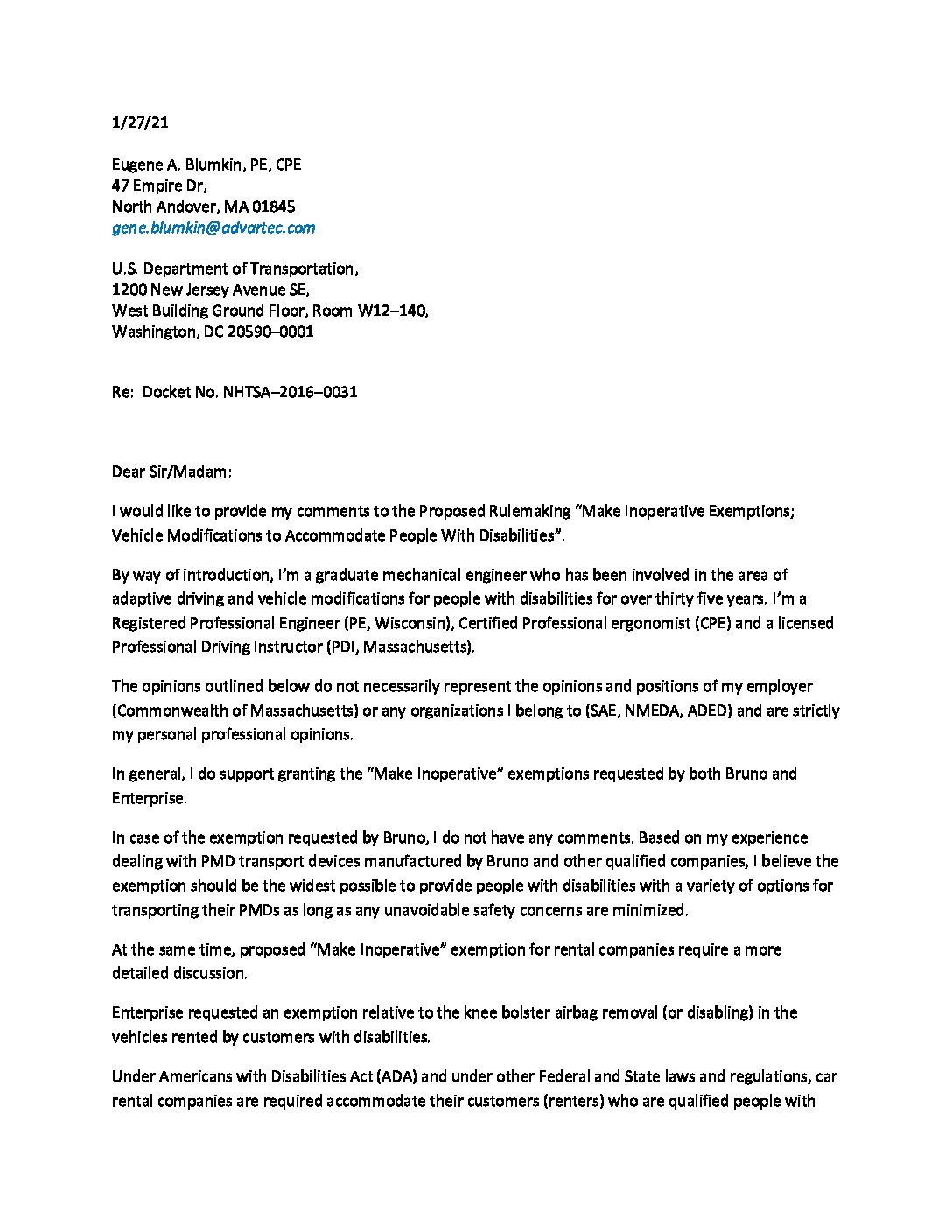 1/27/21

Eugene A. Blumkin, PE, CPE
47 Empire Dr,
North Andover, MA 01845
gene.blumkin@advartec.com

U.S. Department of Transportation,
1200 New Jersey Avenue SE,
West Building Ground Floor, Room W12–140,
Washington, DC 20590–0001

Re: Docket No. NHTSA–2016–0031

Dear Sir/Madam:

I would like to provide my comments to the Proposed Rulemaking “Make Inoperative Exemptions; Vehicle Modifications to Accommodate People With Disabilities”.

By way of introduction, I’m a graduate mechanical engineer who has been involved in the area of adaptive driving and vehicle modifications for people with disabilities for over thirty five years. I’m a Registered Professional Engineer (PE, Wisconsin), Certified Professional ergonomist (CPE) and a licensed Professional Driving Instructor (PDI, Massachusetts).

The opinions outlined below do not necessarily represent the opinions and positions of my employer (Commonwealth of Massachusetts) or any organizations I belong to (SAE, NMEDA, ADED) and are strictly my personal professional opinions.

In general, I do support granting the “Make Inoperative” exemptions requested by both Bruno and Enterprise.

In case of the exemption requested by Bruno, I do not have any comments. Based on my experience dealing with PMD transport devices manufactured by Bruno and other qualified companies, I believe the exemption should be the widest possible to provide people with disabilities with a variety of options for transporting their PMDs as long as any unavoidable safety concerns are minimized.

At the same time, proposed “Make Inoperative” exemption for rental companies require a more detailed discussion.

Enterprise requested an exemption relative to the knee bolster airbag removal (or disabling) in the vehicles rented by customers with disabilities.

Under Americans with Disabilities Act (ADA) and under other Federal and State laws and regulations, car rental companies are required accommodate their customers (renters) who are qualified people with